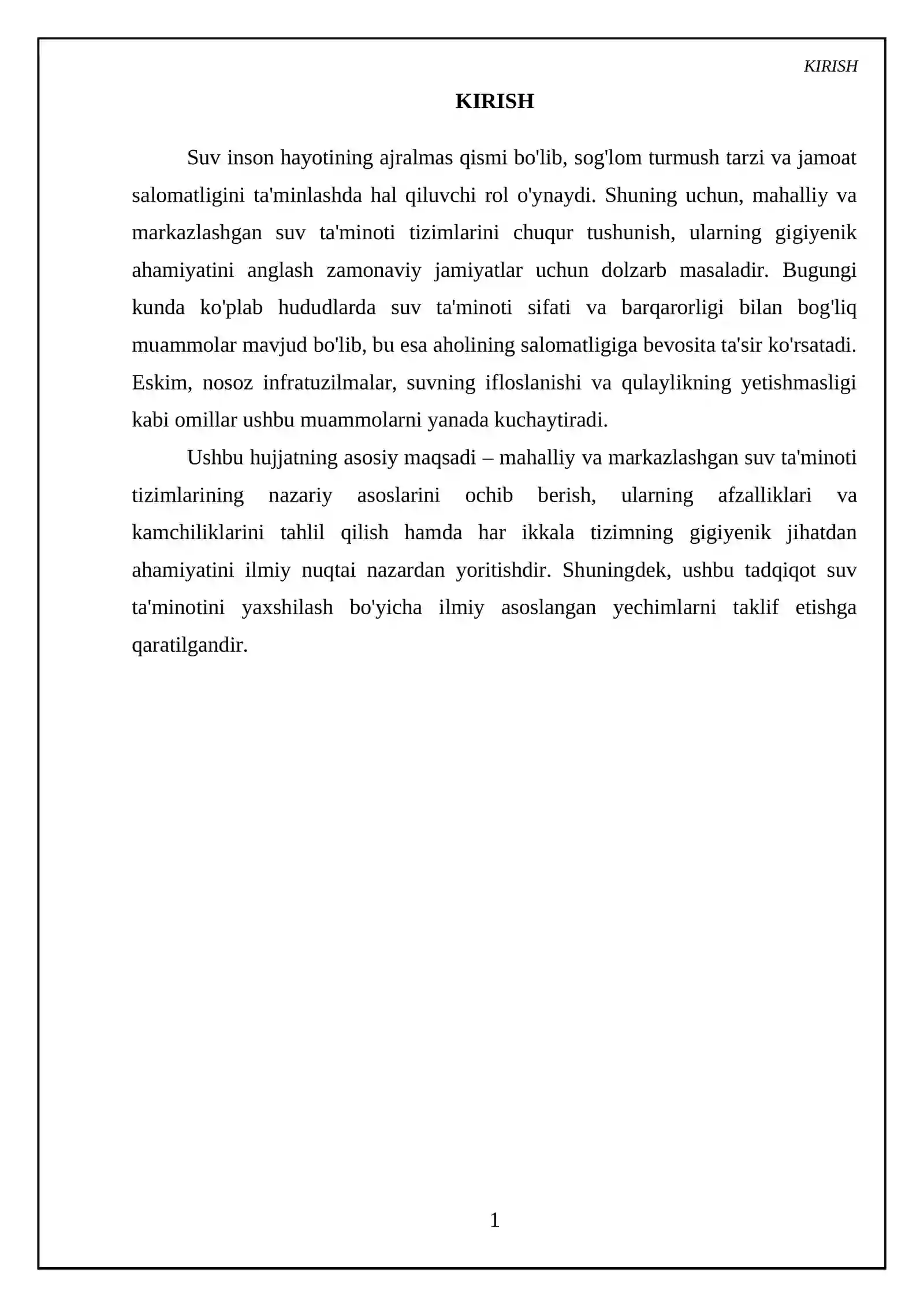 KIRISH

KIRISH

Suv inson hayotining ajralmas qismi bo'lib, sog'lom turmush tarzi va jamoat salomatligini ta'minlashda hal qiluvchi rol o'ynaydi. Shuning uchun, mahalliy va markazlashgan suv ta'minoti tizimlarini chuqur tushunish, ularning gigiyenik ahamiyatini anglash zamonaviy jamiyatlar uchun dolzarb masaladir. Bugungi kunda ko'plab hududlarda suv ta'minoti sifati va barqarorligi bilan bog'liq muammolar mavjud bo'lib, bu esa aholining salomatligiga bevosita ta'sir ko'rsatadi. Eskim, nosoz infratuzilmalar, suvning ifloslanishi va qulaylikning yetishmasligi kabi omillar ushbu muammolarni yanada kuchaytiradi.

Ushbu hujjatning asosiy maqsadi – mahalliy va markazlashgan suv ta'minoti tizimlarining nazariy asoslarini ochib berish, ularning afzalliklari va kamchiliklarini tahlil qilish hamda har ikkala tizimning gigiyenik jihatdan ahamiyatini ilmiy nuqtai nazardan yoritishdir. Shuningdek, ushbu tadqiqot suv ta'minotini yaxshilash bo'yicha ilmiy asoslangan yechimlarni taklif etishga qaratilgandir.

1